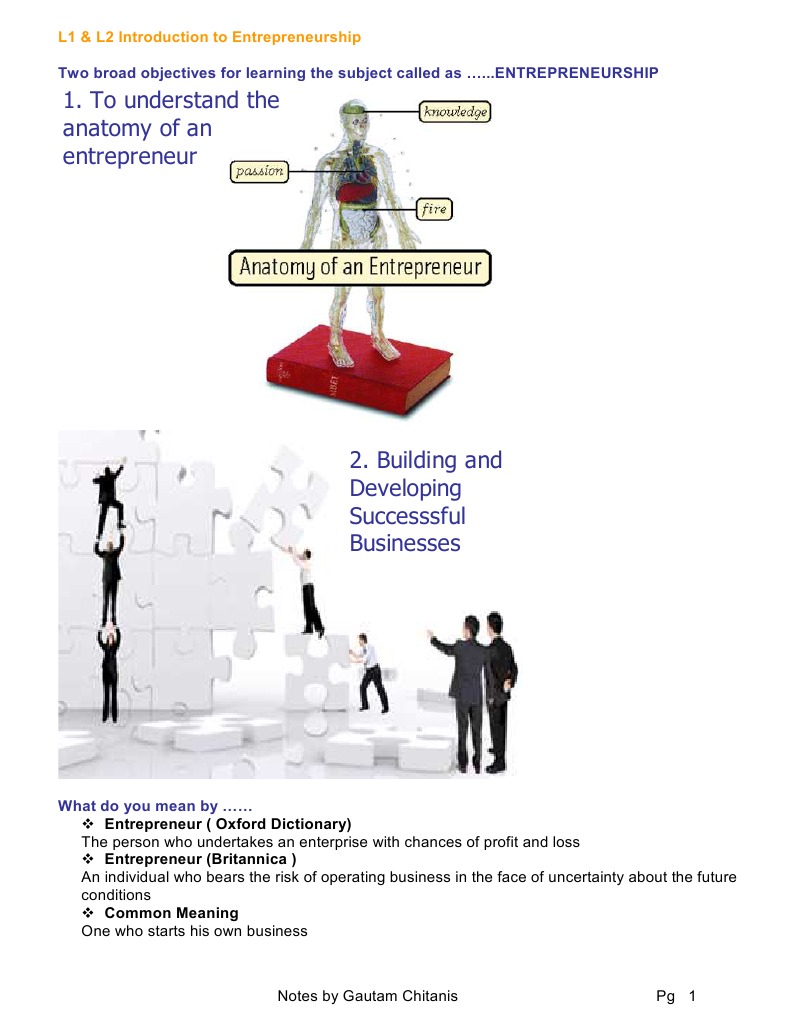 L1 & L2 Introduction to Entrepreneurship

Two broad objectives for learning the subject called as ……ENTREPRENEURSHIP

1. To understand the anatomy of an entrepreneur

knowledge

passion

fire

Anatomy of an Entrepreneur

2. Building and Developing Successsful Businesses

What do you mean by ……

❖ Entrepreneur ( Oxford Dictionary)
The person who undertakes an enterprise with chances of profit and loss

❖ Entrepreneur (Britannica )
An individual who bears the risk of operating business in the face of uncertainty about the future conditions

❖ Common Meaning
One who starts his own business

Notes by Gautam Chitanis

Pg 1